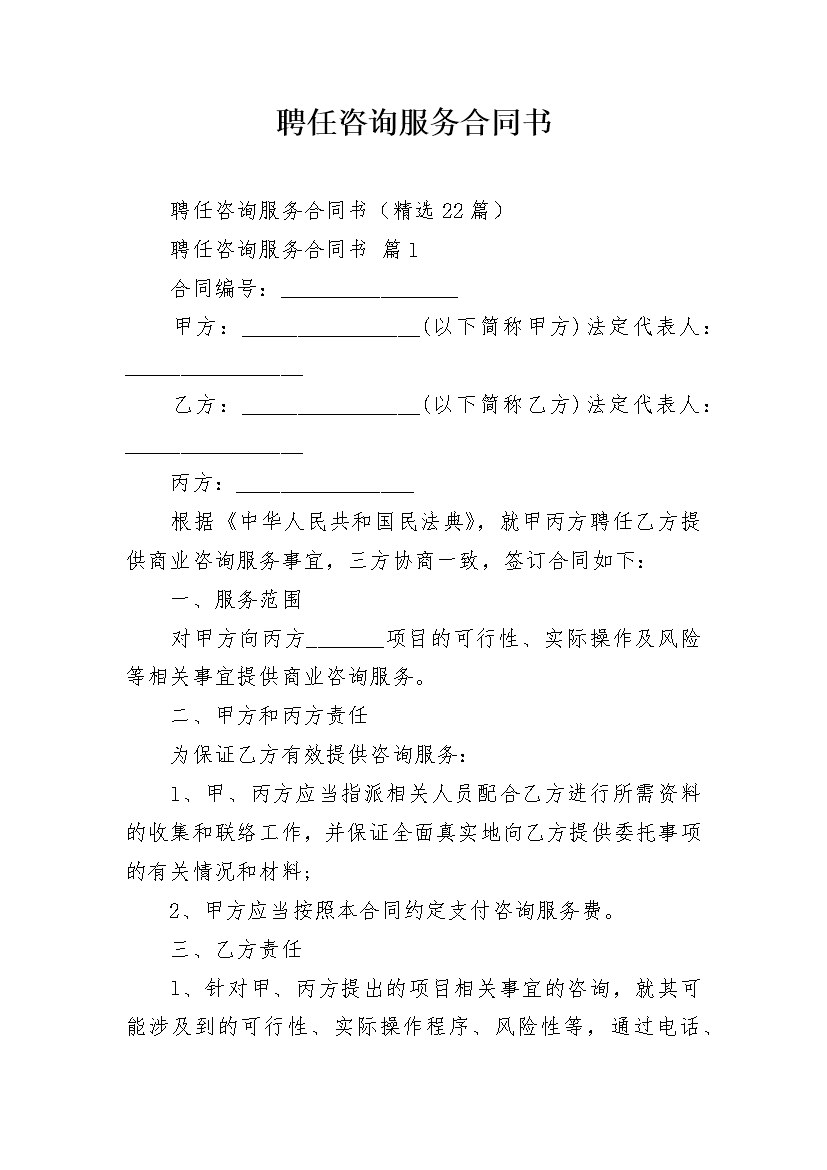 聘任咨询服务合同书

聘任咨询服务合同书（精选22篇）

聘任咨询服务合同书 篇1

合同编号：________________

甲方：________________(以下简称甲方)法定代表人：________________

乙方：________________(以下简称乙方)法定代表人：________________

丙方：________________

根据《中华人民共和国民法典》，就甲丙方聘任乙方提供商业咨询服务事宜，三方协商一致，签订合同如下：

一、服务范围

对甲方向丙方_______项目的可行性、实际操作及风险等相关事宜提供商业咨询服务。

二、甲方和丙方责任

为保证乙方有效提供咨询服务：

1、甲、丙方应当指派相关人员配合乙方进行所需资料的收集和联络工作，并保证全面真实地向乙方提供委托事项的有关情况和材料；

2、甲方应当按照本合同约定支付咨询服务费。

三、乙方责任

1、针对甲、丙方提出的项目相关事宜的咨询，就其可能涉及到的可行性、实际操作程序、风险性等，通过电话、